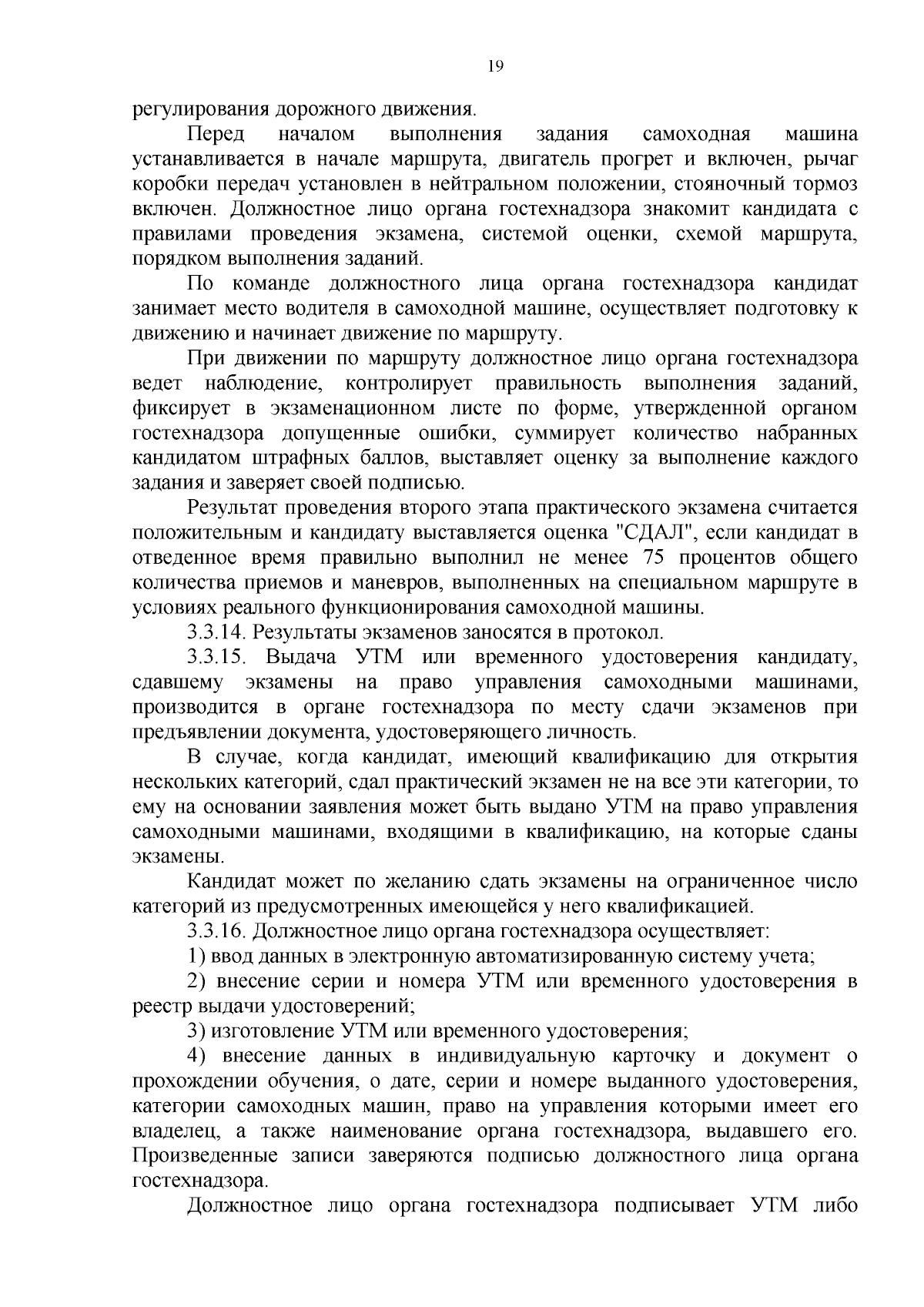 19

регулирования дорожного движения.

Перед началом выполнения задания самоходная машина устанавливается в начале маршрута, двигатель прогрет и включен, рычаг коробки передач установлен в нейтральном положении, стояночный тормоз включен. Должностное лицо органа гостехнадзора знакомит кандидата с правилами проведения экзамена, системой оценки, схемой маршрута, порядком выполнения заданий.

По команде должностного лица органа гостехнадзора кандидат занимает место водителя в самоходной машине, осуществляет подготовку к движению и начинает движение по маршруту.

При движении по маршруту должностное лицо органа гостехнадзора ведет наблюдение, контролирует правильность выполнения заданий, фиксирует в экзаменационном листе по форме, утвержденной органом гостехнадзора допущенные ошибки, суммирует количество набранных кандидатом штрафных баллов, выставляет оценку за выполнение каждого задания и заверяет своей подписью.

Результат проведения второго этапа практического экзамена считается положительным и кандидату выставляется оценка "СДАЛ", если кандидат в отведенное время правильно выполнил не менее 75 процентов общего количества приемов и маневров, выполненных на специальном маршруте в условиях реального функционирования самоходной машины.

3.3.14. Результаты экзаменов заносятся в протокол.

3.3.15. Выдача УТМ или временного удостоверения кандидату, сдавшему экзамены на право управления самоходными машинами, производится в органе гостехнадзора по месту сдачи экзаменов при предъявлении документа, удостоверяющего личность.

В случае, когда кандидат, имеющий квалификацию для открытия нескольких категорий, сдал практический экзамен не на все эти категории, то ему на основании заявления может быть выдано УТМ на право управления самоходными машинами, входящими в квалификацию, на которые сданы экзамены.

Кандидат может по желанию сдать экзамены на ограниченное число категорий из предусмотренных имеющейся у него квалификацией.

3.3.16. Должностное лицо органа гостехнадзора осуществляет:

1) ввод данных в электронную автоматизированную систему учета;

2) внесение серии и номера УТМ или временного удостоверения в реестр выдачи удостоверений;

3) изготовление УТМ или временного удостоверения;

4) внесение данных в индивидуальную карточку и документ о прохождении обучения, о дате, серии и номере выданного удостоверения, категории самоходных машин, право на управления которыми имеет его владелец, а также наименование органа гостехнадзора, выдавшего его. Произведенные записи заверяются подписью должностного лица органа гостехнадзора.

Должностное лицо органа гостехнадзора подписывает УТМ либо